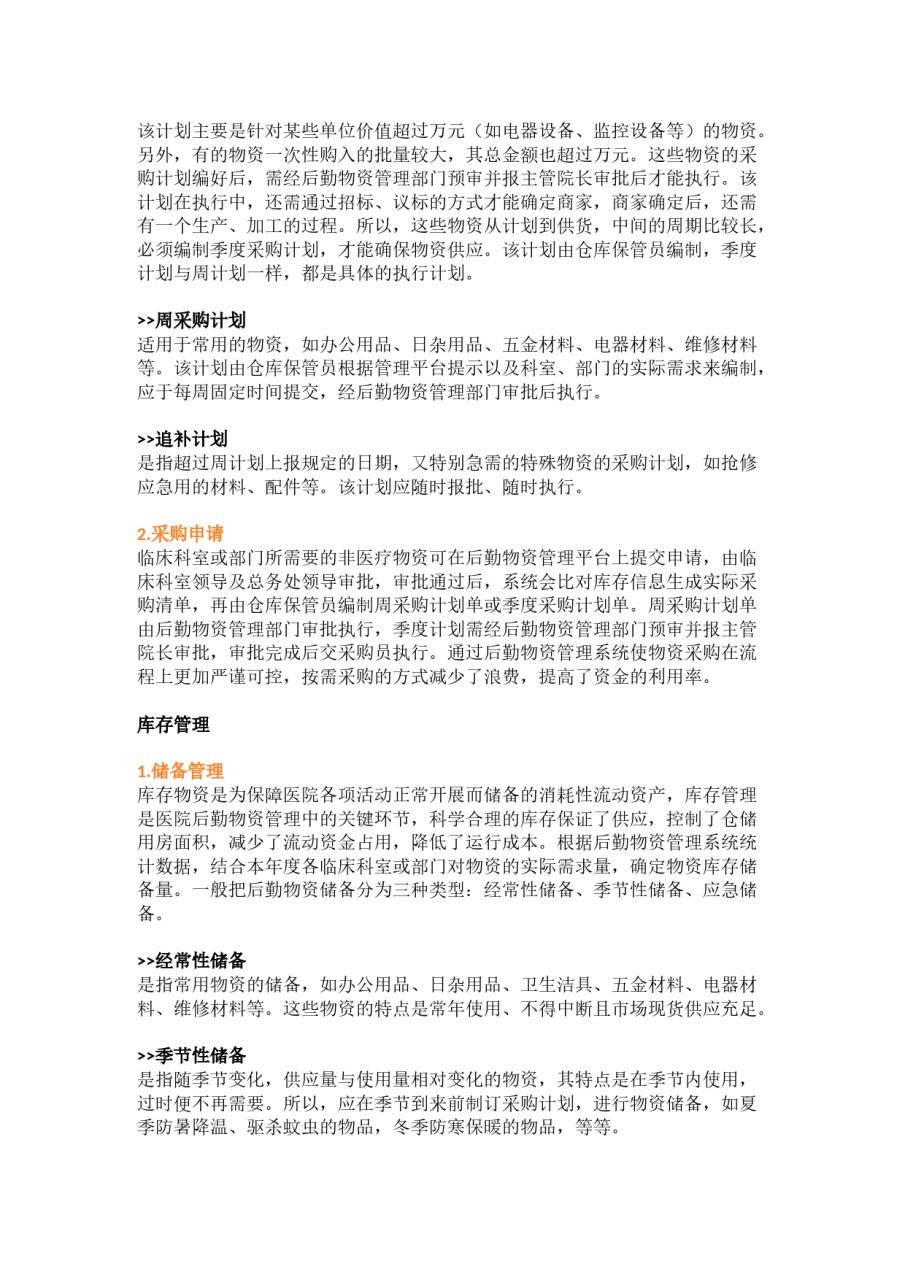 该计划主要是针对某些单位价值超过万元（如电器设备、监控设备等）的物资。另外，有的物资一次性购入的批量较大，其总金额也超过万元。这些物资的采购计划编好后，需经后勤物资管理部门预审并报主管院长审批后才能执行。该计划在执行中，还需通过招标、议标的方式才能确定商家，商家确定后，还需有一个生产、加工的过程。所以，这些物资从计划到供货，中间的周期比较长，必须编制季度采购计划，才能确保物资供应。该计划由仓库保管员编制，季度计划与周计划一样，都是具体的执行计划。

>>周采购计划
适用于常用的物资，如办公用品、日杂用品、五金材料、电器材料、维修材料等。该计划由仓库保管员根据管理平台提示以及科室、部门的实际需求来编制，应于每周固定时间提交，经后勤物资管理部门审批后执行。

>>追补计划
是指超过周计划上报规定的日期，又特别急需的特殊物资的采购计划，如抢修应急用的材料、配件等。该计划应随时报批、随时执行。

2.采购申请
临床科室或部门所需要的非医疗物资可在后勤物资管理平台上提交申请，由临床科室领导及总务处领导审批，审批通过后，系统会比对库存信息生成实际采购清单，再由仓库保管员编制周采购计划单或季度采购计划单。周采购计划单由后勤物资管理部门审批执行，季度计划需经后勤物资管理部门预审并报主管院长审批，审批完成后交采购员执行。通过后勤物资管理系统使物资采购在流程上更加严谨可控，按需采购的方式减少了浪费，提高了资金的利用率。

库存管理

1.储备管理
库存物资是为保障医院各项活动正常开展而储备的消耗性流动资产，库存管理是医院后勤物资管理中的关键环节，科学合理的库存保证了供应，控制了仓储用房面积，减少了流动资金占用，降低了运行成本。根据后勤物资管理系统统计数据，结合本年度各临床科室或部门对物资的实际需求量，确定物资库存储备量。一般把后勤物资储备分为三种类型：经常性储备、季节性储备、应急储备。

>>经常性储备
是指常用物资的储备，如办公用品、日杂用品、卫生洁具、五金材料、电器材料、维修材料等。这些物资的特点是常年使用、不得中断且市场现货供应充足。

>>季节性储备
是指随季节变化，供应量与使用量相对变化的物资，其特点是在季节内使用，过时便不再需要。所以，应在季节到来前制订采购计划，进行物资储备，如夏季防暑降温、驱杀蚊虫的物品，冬季防寒保暖的物品，等等。